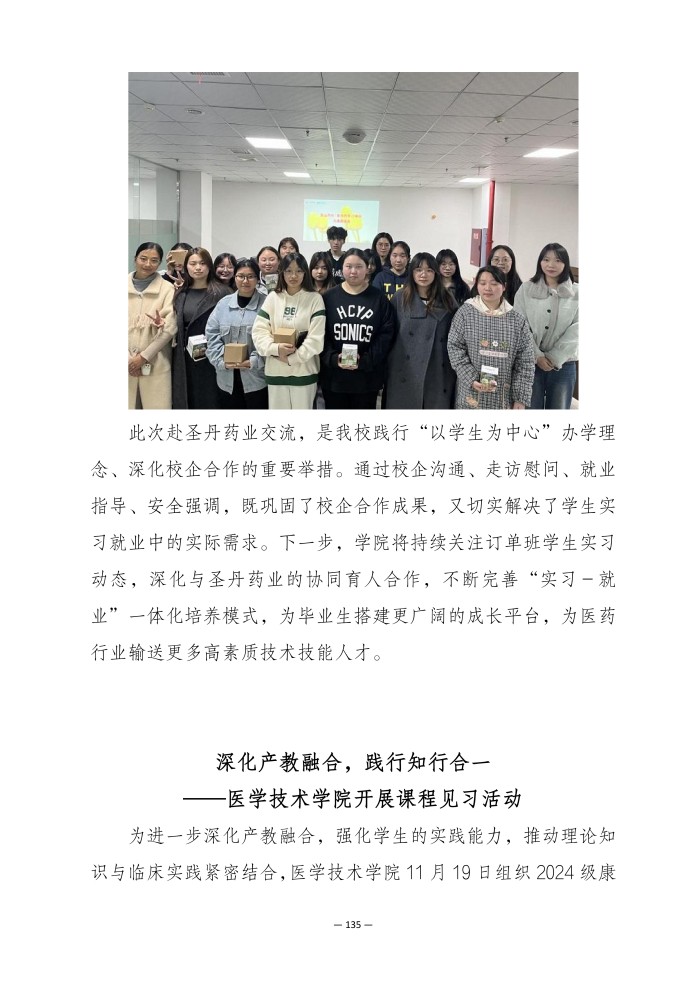 此次赴圣丹药业交流，是我校践行“以学生为中心”办学理念、深化校企合作的重要举措。通过校企沟通、走访慰问、就业指导、安全强调，既巩固了校企合作成果，又切实解决了学生实习就业中的实际需求。下一步，学院将持续关注订单班学生实习动态，深化与圣丹药业的协同育人合作，不断完善“实习－就业”一体化培养模式，为毕业生搭建更广阔的成长平台，为医药行业输送更多高素质技术技能人才。

深化产教融合，践行知行合一
——医学技术学院开展课程见习活动

为进一步深化产教融合，强化学生的实践能力，推动理论知识与临床实践紧密结合，医学技术学院11月19日组织2024级康

— 135 —